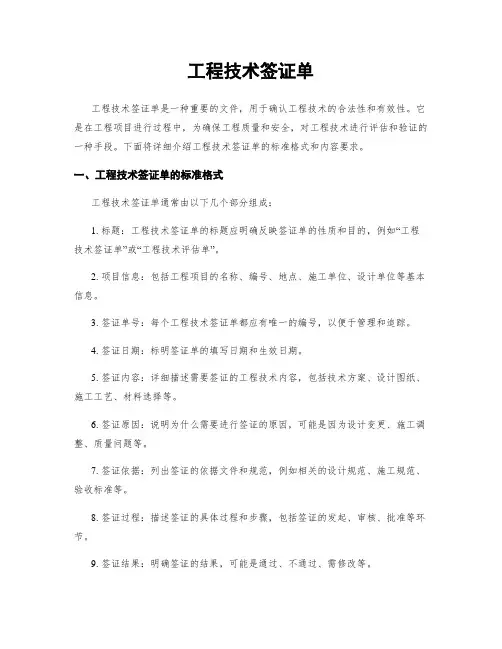 工程技术签证单

工程技术签证单是一种重要的文件，用于确认工程技术的合法性和有效性。它是在工程项目进行过程中，为确保工程质量和安全，对工程技术进行评估和验证的一种手段。下面将详细介绍工程技术签证单的标准格式和内容要求。

一、工程技术签证单的标准格式

工程技术签证单通常由以下几个部分组成：

1. 标题：工程技术签证单的标题应明确反映签证单的性质和目的，例如“工程技术签证单”或“工程技术评估单”。

2. 项目信息：包括工程项目的名称、编号、地点、施工单位、设计单位等基本信息。

3. 签证单号：每个工程技术签证单都应有唯一的编号，以便于管理和追踪。

4. 签证日期：标明签证单的填写日期和生效日期。

5. 签证内容：详细描述需要签证的工程技术内容，包括技术方案、设计图纸、施工工艺、材料选择等。

6. 签证原因：说明为什么需要进行签证的原因，可能是因为设计变更、施工调整、质量问题等。

7. 签证依据：列出签证的依据文件和规范，例如相关的设计规范、施工规范、验收标准等。

8. 签证过程：描述签证的具体过程和步骤，包括签证的发起、审核、批准等环节。

9. 签证结果：明确签证的结果，可能是通过、不通过、需修改等。